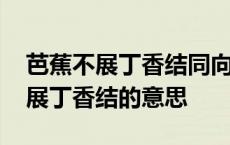 芭蕉不展丁香结同向
展丁香结的意思